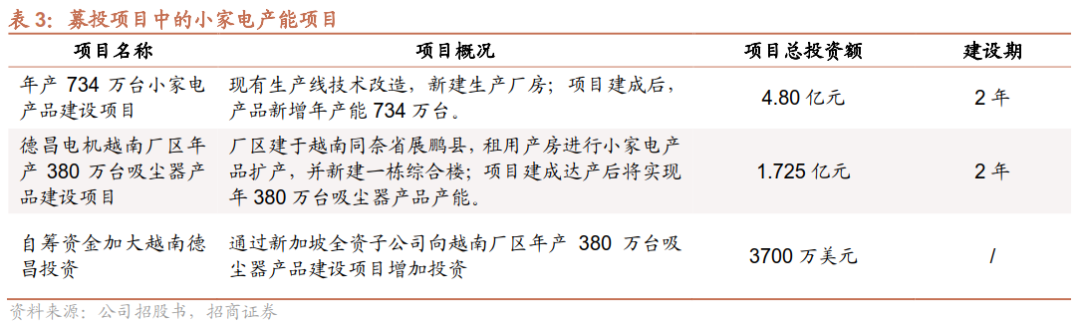 表 3：募投项目中的小家电产能项目

| 项目名称 | 项目概况 | 项目总投资额 | 建设期 |
|---|---|---|---|
| 年产 734 万台小家电产品建设项目 | 现有生产线技术改造，新建生产厂房；项目建成后，产品新增年产能 734 万台。 | 4.80 亿元 | 2 年 |
| 德昌电机越南厂区年产 380 万台吸尘器产品建设项目 | 厂区建于越南同奈省展鹏县，租用产房进行小家电产品扩产，并新建一栋综合楼；项目建成达产后将实现年 380 万台吸尘器产品产能。 | 1.725 亿元 | 2 年 |
| 自筹资金加大越南德昌投资 | 通过新加坡全资子公司向越南厂区年产 380 万台吸尘器产品建设项目增加投资 | 3700 万美元 | / |

资料来源：公司招股书，招商证券